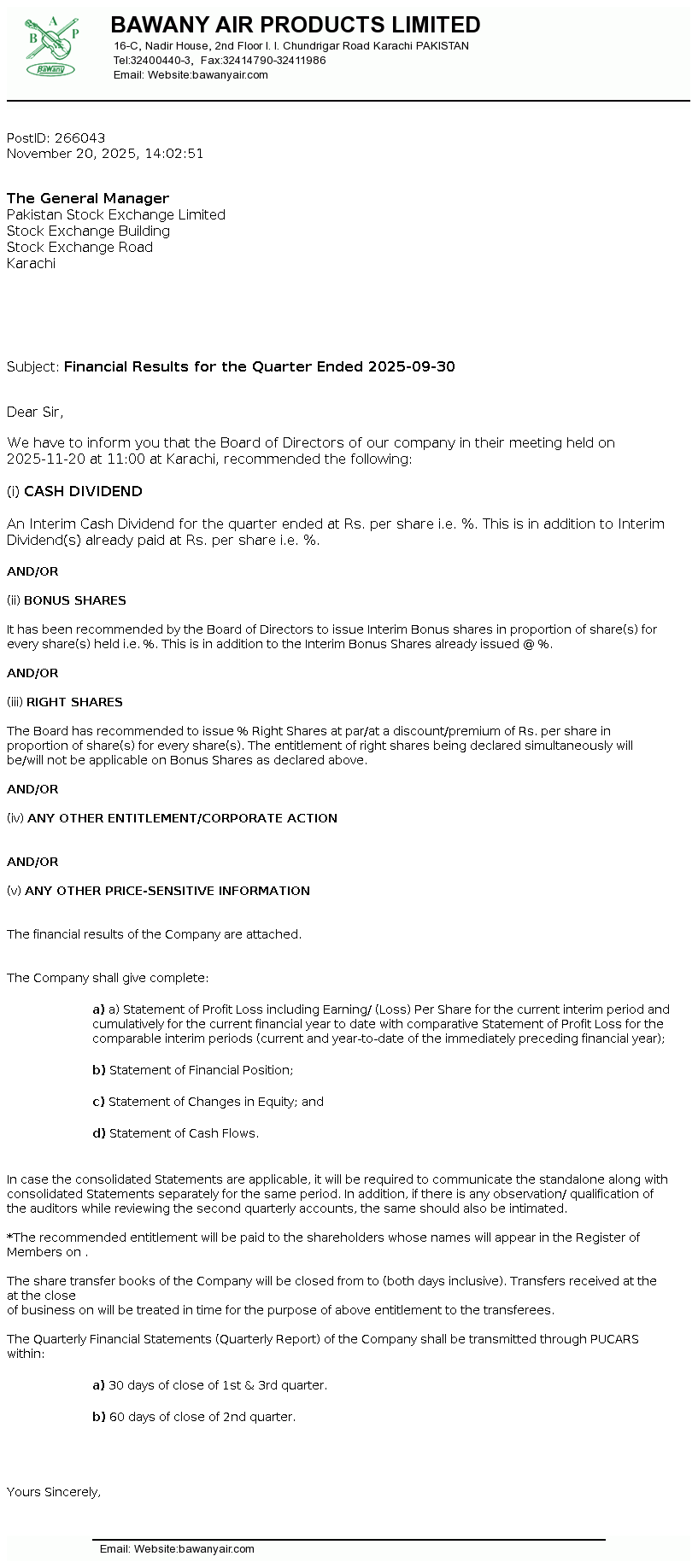 A B P
Bawany

BAWANY AIR PRODUCTS LIMITED
16-C, Nadir House, 2nd Floor I. I. Chundrigar Road Karachi PAKISTAN
Tel:32400440-3, Fax:32414790-32411986
Email: Website:bawanyair.com

PostID: 266043
November 20, 2025, 14:02:51

The General Manager
Pakistan Stock Exchange Limited
Stock Exchange Building
Stock Exchange Road
Karachi

Subject: Financial Results for the Quarter Ended 2025-09-30

Dear Sir,

We have to inform you that the Board of Directors of our company in their meeting held on 2025-11-20 at 11:00 at Karachi, recommended the following:

(i) CASH DIVIDEND

An Interim Cash Dividend for the quarter ended at Rs. per share i.e. %. This is in addition to Interim Dividend(s) already paid at Rs. per share i.e. %.

AND/OR

(ii) BONUS SHARES

It has been recommended by the Board of Directors to issue Interim Bonus shares in proportion of share(s) for every share(s) held i.e. %. This is in addition to the Interim Bonus Shares already issued @ %.

AND/OR

(iii) RIGHT SHARES

The Board has recommended to issue % Right Shares at par/at a discount/premium of Rs. per share in proportion of share(s) for every share(s). The entitlement of right shares being declared simultaneously will be/will not be applicable on Bonus Shares as declared above.

AND/OR

(iv) ANY OTHER ENTITLEMENT/CORPORATE ACTION

AND/OR

(v) ANY OTHER PRICE-SENSITIVE INFORMATION

The financial results of the Company are attached.

The Company shall give complete:

a) a) Statement of Profit Loss including Earning/ (Loss) Per Share for the current interim period and cumulatively for the current financial year to date with comparative Statement of Profit Loss for the comparable interim periods (current and year-to-date of the immediately preceding financial year);

b) Statement of Financial Position;

c) Statement of Changes in Equity; and

d) Statement of Cash Flows.

In case the consolidated Statements are applicable, it will be required to communicate the standalone along with consolidated Statements separately for the same period. In addition, if there is any observation/ qualification of the auditors while reviewing the second quarterly accounts, the same should also be intimated.

*The recommended entitlement will be paid to the shareholders whose names will appear in the Register of Members on .

The share transfer books of the Company will be closed from to (both days inclusive). Transfers received at the at the close
of business on will be treated in time for the purpose of above entitlement to the transferees.

The Quarterly Financial Statements (Quarterly Report) of the Company shall be transmitted through PUCARS within:

a) 30 days of close of 1st & 3rd quarter.

b) 60 days of close of 2nd quarter.

Yours Sincerely,

Email: Website:bawanyair.com